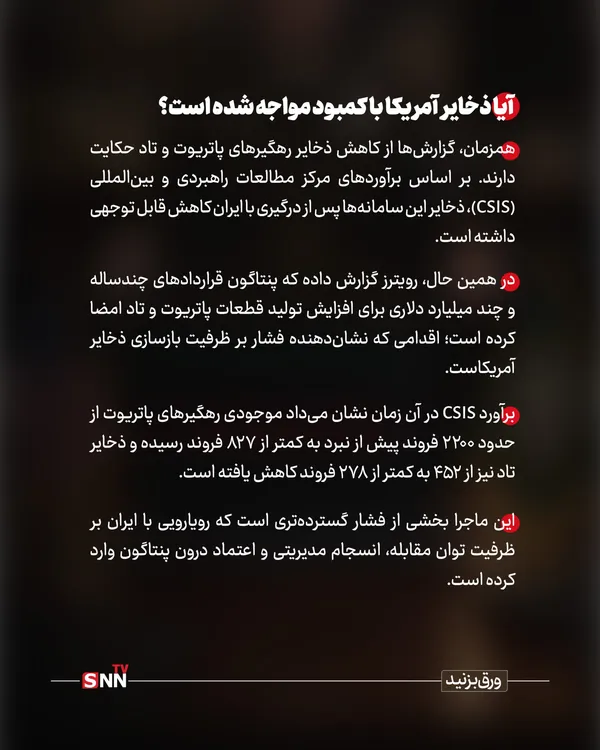 آیا ذخایر آمریکا با کمبود مواجه شده است؟

همزمان، گزارش‌ها از کاهش ذخایر رهگیرهای پاتریوت و تاد حکایت دارند. بر اساس برآوردهای مرکز مطالعات راهبردی و بین‌المللی (CSIS)، ذخایر این سامانه‌ها پس از درگیری با ایران کاهش قابل توجهی داشته است.

در همین حال، رویترز گزارش داده که پنتاگون قراردادهای چندساله و چند میلیارد دلاری برای افزایش تولید قطعات پاتریوت و تاد امضا کرده است؛ اقدامی که نشان‌دهنده فشار بر ظرفیت بازسازی ذخایر آمریکاست.

برآورد CSIS در آن زمان نشان می‌داد موجودی رهگیرهای پاتریوت از حدود ۲۲۰۰ فروند پیش از نبرد به کمتر از ۸۲۷ فروند رسیده و ذخایر تاد نیز از ۴۵۲ به کمتر از ۲۷۸ فروند کاهش یافته است.

این ماجرا بخشی از فشار گسترده‌تری است که رویارویی با ایران بر ظرفیت توان مقابله، انسجام مدیریتی و اعتماد درون پنتاگون وارد کرده است.

SNN TV

ورق بزنید